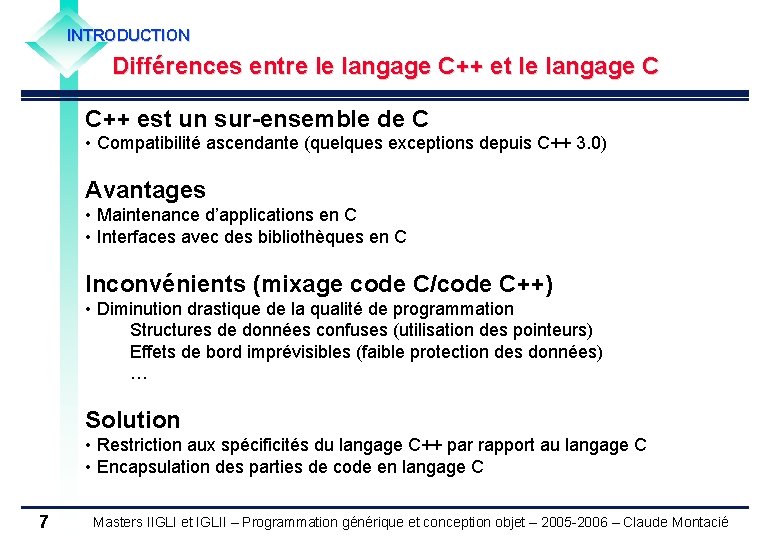 INTRODUCTION

Différences entre le langage C++ et le langage C

C++ est un sur-ensemble de C
• Compatibilité ascendante (quelques exceptions depuis C++ 3.0)

Avantages
• Maintenance d'applications en C
• Interfaces avec des bibliothèques en C

Inconvénients (mixage code C/code C++)
• Diminution drastique de la qualité de programmation
Structures de données confuses (utilisation des pointeurs)
Effets de bord imprévisibles (faible protection des données)
…

Solution
• Restriction aux spécificités du langage C++ par rapport au langage C
• Encapsulation des parties de code en langage C

7

Masters IIGLI et IGLII – Programmation générique et conception objet – 2005-2006 – Claude Montacié